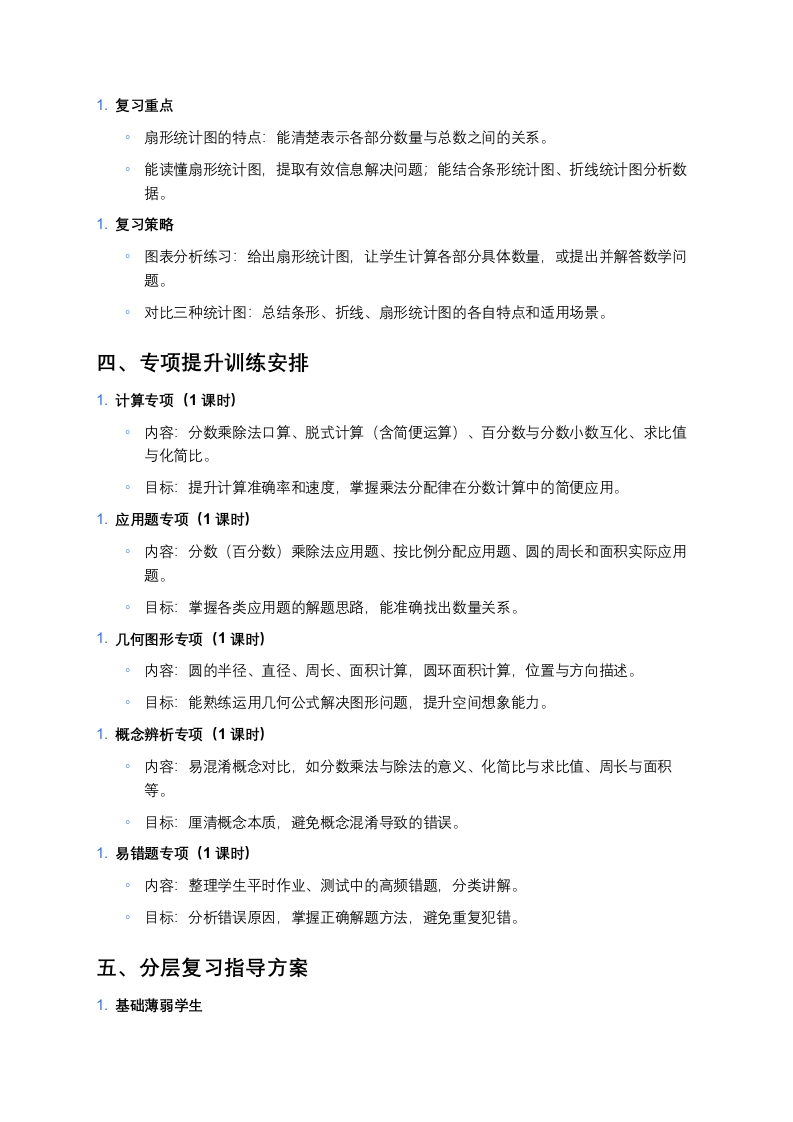 1. 复习重点

◦ 扇形统计图的特点：能清楚表示各部分数量与总数之间的关系。

◦ 能读懂扇形统计图，提取有效信息解决问题；能结合条形统计图、折线统计图分析数据。

1. 复习策略

◦ 图表分析练习：给出扇形统计图，让学生计算各部分具体数量，或提出并解答数学问题。

◦ 对比三种统计图：总结条形、折线、扇形统计图的各自特点和适用场景。

四、专项提升训练安排

1. 计算专项（1 课时）

◦ 内容：分数乘除法口算、脱式计算（含简便运算）、百分数与分数小数互化、求比值与化简比。

◦ 目标：提升计算准确率和速度，掌握乘法分配律在分数计算中的简便应用。

1. 应用题专项（1 课时）

◦ 内容：分数（百分数）乘除法应用题、按比例分配应用题、圆的周长和面积实际应用题。

◦ 目标：掌握各类应用题的解题思路，能准确找出数量关系。

1. 几何图形专项（1 课时）

◦ 内容：圆的半径、直径、周长、面积计算，圆环面积计算，位置与方向描述。

◦ 目标：能熟练运用几何公式解决图形问题，提升空间想象能力。

1. 概念辨析专项（1 课时）

◦ 内容：易混淆概念对比，如分数乘法与除法的意义、化简比与求比值、周长与面积等。

◦ 目标：厘清概念本质，避免概念混淆导致的错误。

1. 易错题专项（1 课时）

◦ 内容：整理学生平时作业、测试中的高频错题，分类讲解。

◦ 目标：分析错误原因，掌握正确解题方法，避免重复犯错。

五、分层复习指导方案

1. 基础薄弱学生